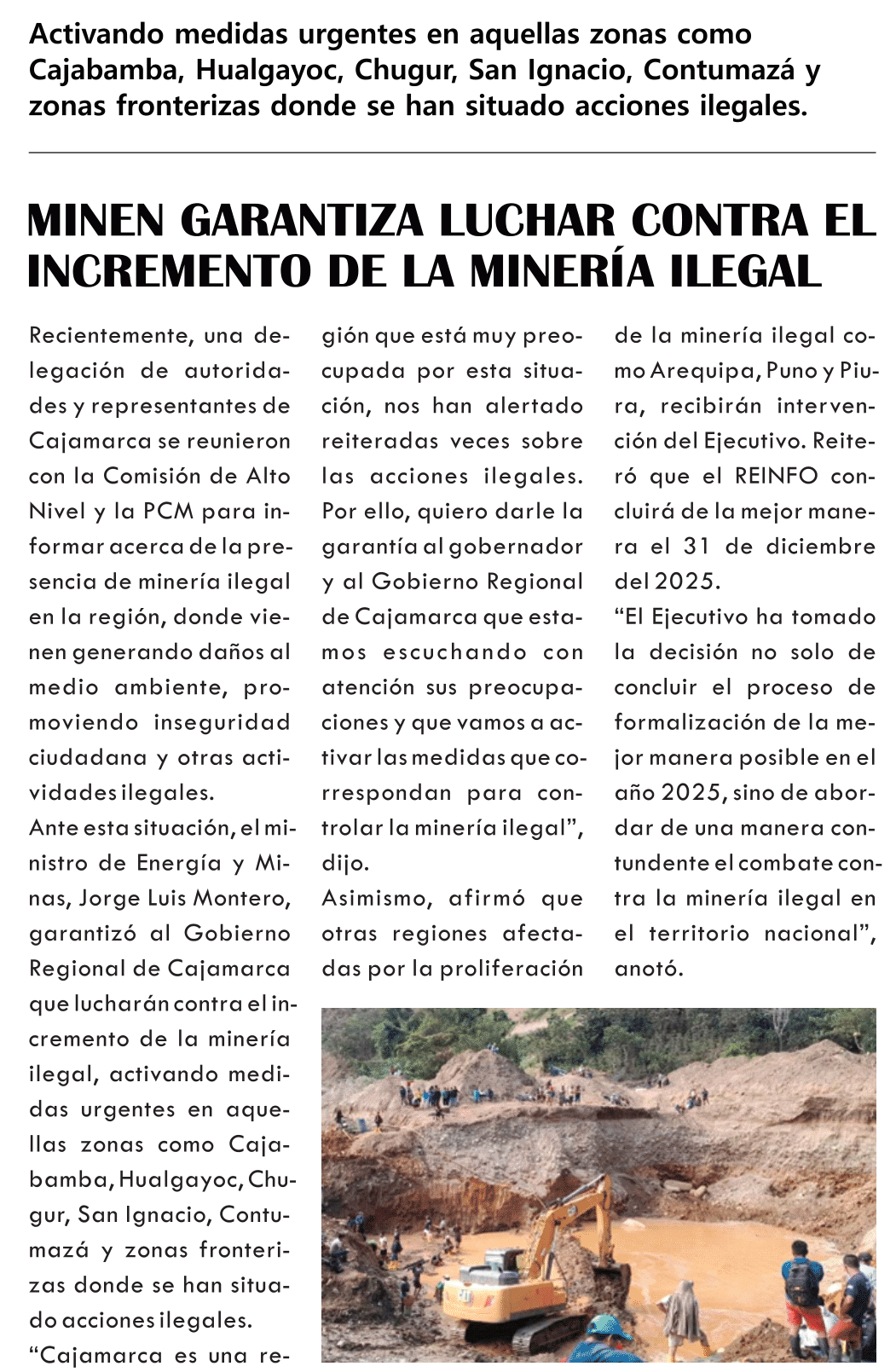 Activando medidas urgentes en aquellas zonas como Cajabamba, Hualgayoc, Chugur, San Ignacio, Contumazá y zonas fronterizas donde se han situado acciones ilegales.

MINEN GARANTIZA LUCHAR CONTRA EL INCREMENTO DE LA MINERÍA ILEGAL

Recientemente, una delegación de autoridades y representantes de Cajamarca se reunieron con la Comisión de Alto Nivel y la PCM para informar acerca de la presencia de minería ilegal en la región, donde vienen generando daños al medio ambiente, promoviendo inseguridad ciudadana y otras actividades ilegales.

Ante esta situación, el ministro de Energía y Minas, Jorge Luis Montero, garantizó al Gobierno Regional de Cajamarca que lucharán contra el incremento de la minería ilegal, activando medidas urgentes en aquellas zonas como Cajabamba, Hualgayoc, Chugur, San Ignacio, Contumazá y zonas fronterizas donde se han situado acciones ilegales.

“Cajamarca es una región que está muy preocupada por esta situación, nos han alertado reiteradas veces sobre las acciones ilegales. Por ello, quiero darle la garantía al gobernador y al Gobierno Regional de Cajamarca que estamos escuchando con atención sus preocupaciones y que vamos a activar las medidas que correspondan para controlar la minería ilegal”, dijo.

Asimismo, afirmó que otras regiones afectadas por la proliferación de la minería ilegal como Arequipa, Puno y Piura, recibirán intervención del Ejecutivo. Reiteró que el REINFO concluirá de la mejor manera el 31 de diciembre del 2025.

“El Ejecutivo ha tomado la decisión no solo de concluir el proceso de formalización de la mejor manera posible en el año 2025, sino de abordar de una manera contundente el combate contra la minería ilegal en el territorio nacional”, anotó.